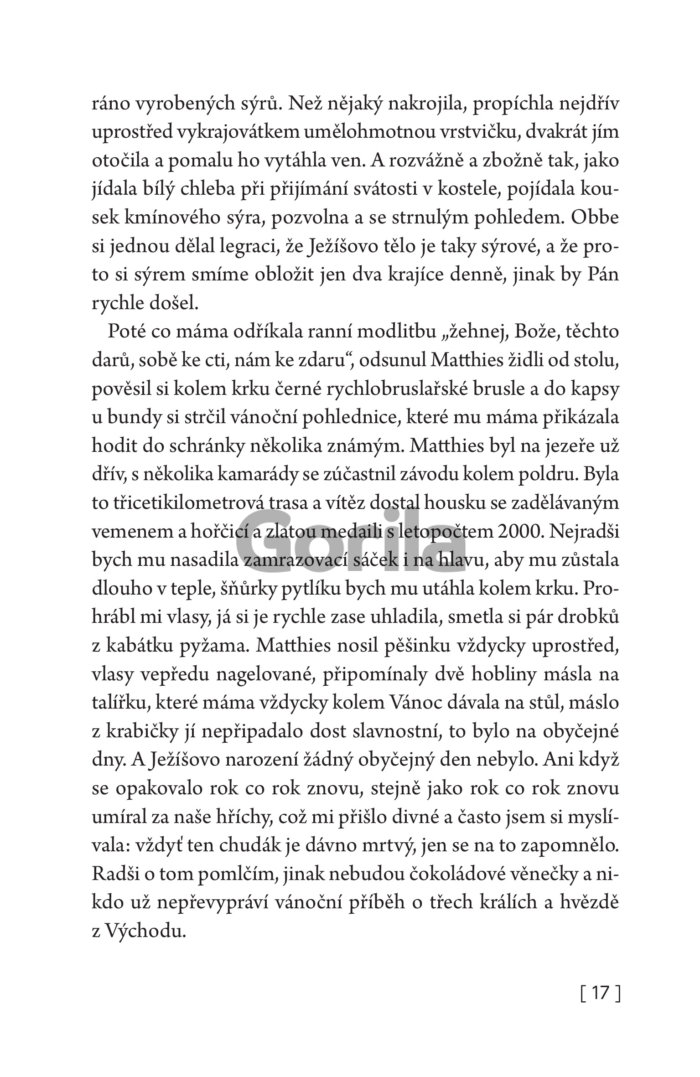 ráno vyrobených sýrů. Než nějaký nakrojila, propíchla nejdřív uprostřed vykrajovátkem umělohmotnou vrstvičku, dvakrát jím otočila a pomalu ho vytáhla ven. A rozvážně a zbožně tak, jako jídala bílý chleba při přijímání svátosti v kostele, pojídala kousek kmínového sýra, pozvolna a se strnulým pohledem. Obbe si jednou dělal legraci, že Ježíšovo tělo je taky sýrové, a že proto si sýrem smíme obložit jen dva krajíce denně, jinak by Pán rychle došel.

Poté co máma odříkala ranní modlitbu „žehnej, Bože, těchto darů, sobě ke cti, nám ke zdaru“, odsunul Matthies židli od stolu, pověsil si kolem krku černé rychlobruslařské brusle a do kapsy u bundy si strčil vánoční pohlednice, které mu máma přikázala hodit do schránky několika známým. Matthies byl na jezeře už dřív, s několika kamarády se zúčastnil závodu kolem poldru. Byla to třicetikilometrová trasa a vítěz dostal housku se zadělávaným vemenem a hořčicí a zlatou medaili s letopočtem 2000. Nejradši bych mu nasadila zamrazovací sáček i na hlavu, aby mu zůstala dlouho v teple, šňůrky pytlíku bych mu utáhla kolem krku. Prohrábl mi vlasy, já si je rychle zase uhladila, smetla si pár drobků z kabátku pyžama. Matthies nosil pěšinku vždycky uprostřed, vlasy vepředu nagelované, připomínaly dvě hobliny másla na talířku, které máma vždycky kolem Vánoc dávala na stůl, máslo z krabičky jí nepřipadalo dost slavnostní, to bylo na obyčejné dny. A Ježíšovo narození žádný obyčejný den nebylo. Ani když se opakovalo rok co rok znovu, stejně jako rok co rok znovu umíral za naše hříchy, což mi přišlo divné a často jsem si myslívala: vždyť ten chudák je dávno mrtvý, jen se na to zapomnělo. Radši o tom pomlčím, jinak nebudou čokoládové věnečky a nikdo už nepřevypráví vánoční příběh o třech králích a hvězdě z Východu.

[ 17 ]

Gorila